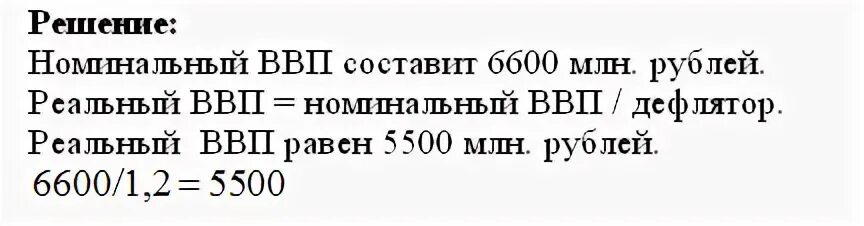 **Решение:**
Номинальный ВВП составит 6600 млн. рублей.
Реальный ВВП = номинальный ВВП / дефлятор.
Реальный ВВП равен 5500 млн. рублей.
$6600/1,2 = 5500$